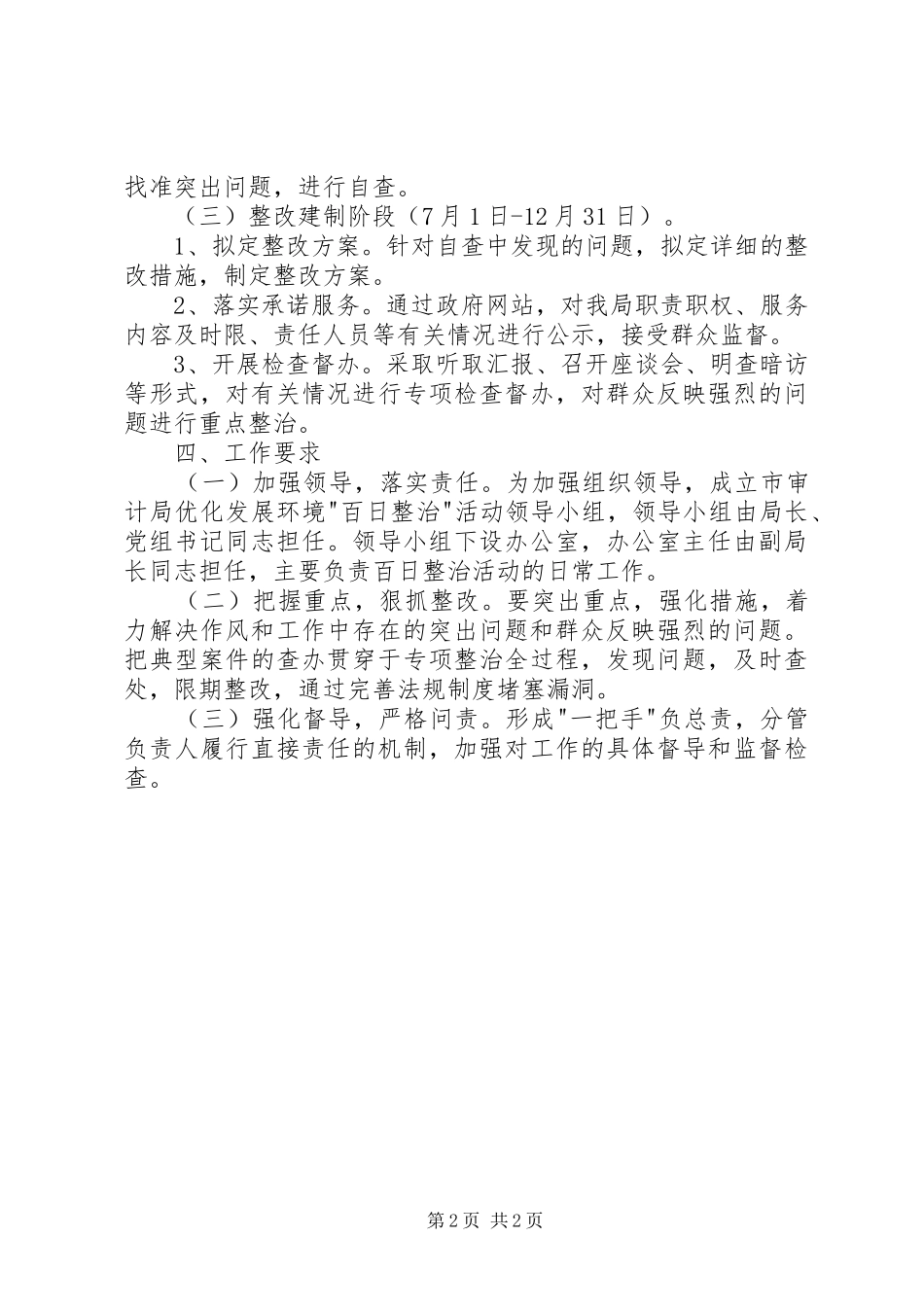 找准突出问题，进行自查。

（三）整改建制阶段（7月1日-12月31日）。

1、拟定整改方案。针对自查中发现的问题，拟定详细的整改措施，制定整改方案。

2、落实承诺服务。通过政府网站，对我局职责职权、服务内容及时限、责任人员等有关情况进行公示，接受群众监督。

3、开展检查督办。采取听取汇报、召开座谈会、明查暗访等形式，对有关情况进行专项检查督办，对群众反映强烈的问题进行重点整治。

四、工作要求

（一）加强领导，落实责任。为加强组织领导，成立市审计局优化发展环境"百日整治"活动领导小组，领导小组由局长、党组书记同志担任。领导小组下设办公室，办公室主任由副局长同志担任，主要负责百日整治活动的日常工作。

（二）把握重点，狠抓整改。要突出重点，强化措施，着力解决作风和工作中存在的突出问题和群众反映强烈的问题。把典型案件的查办贯穿于专项整治全过程，发现问题，及时查处，限期整改，通过完善法规制度堵塞漏洞。

（三）强化督导，严格问责。形成"一把手"负总责，分管负责人履行直接责任的机制，加强对工作的具体督导和监督检查。

第2页 共2页